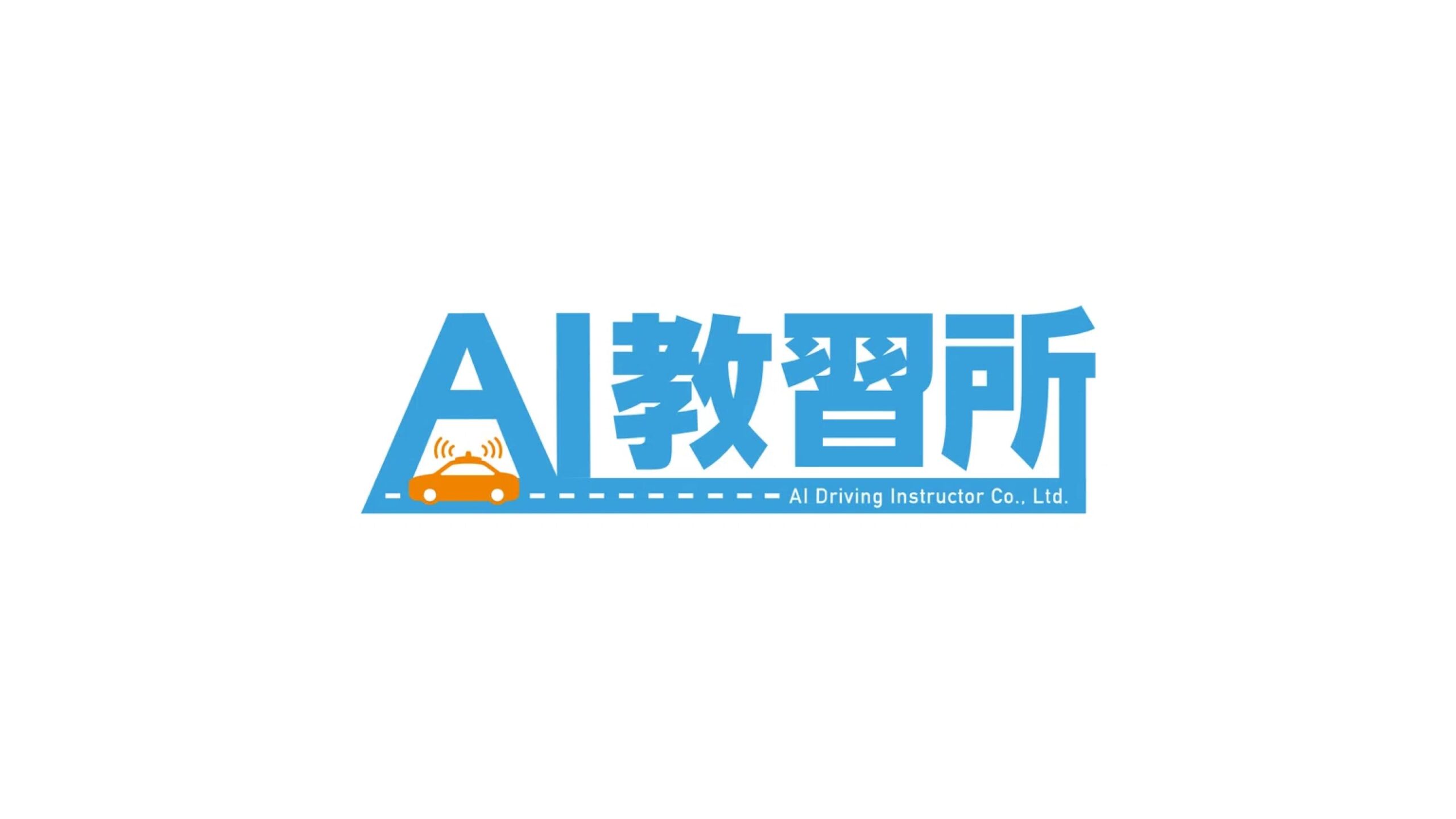 AI教習所

AI Driving Instructor Co., Ltd.